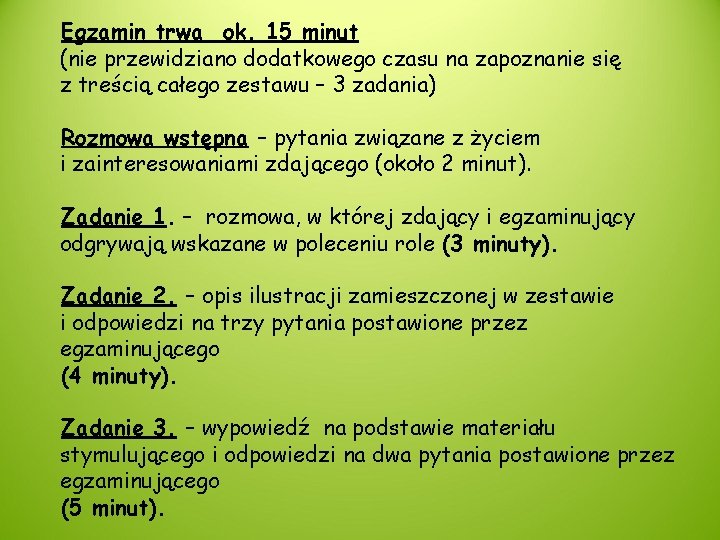 Egzamin trwa ok. 15 minut
(nie przewidziano dodatkowego czasu na zapoznanie się z treścią całego zestawu – 3 zadania)

Rozmowa wstępna – pytania związane z życiem i zainteresowaniami zdającego (około 2 minut).

Zadanie 1. – rozmowa, w której zdający i egzaminujący odgrywają wskazane w poleceniu role (3 minuty).

Zadanie 2. – opis ilustracji zamieszczonej w zestawie i odpowiedzi na trzy pytania postawione przez egzaminującego
(4 minuty).

Zadanie 3. – wypowiedź na podstawie materiału stymulującego i odpowiedzi na dwa pytania postawione przez egzaminującego
(5 minut).